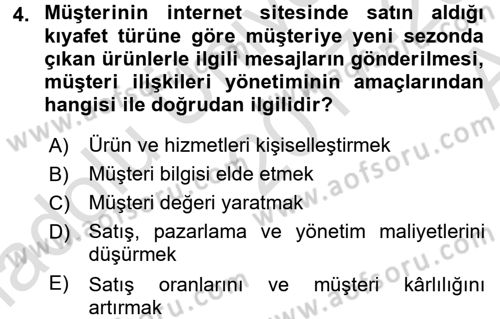 4. Müşterinin internet sitesinde satın aldığı kıyafet türüne göre müşteriye yeni sezonda çıkan ürünlerle ilgili mesajların gönderilmesi, müşteri ilişkileri yönetiminin amaçlarından hangisi ile doğrudan ilgilidir?

A) Ürün ve hizmetleri kişiselleştirmek
B) Müşteri bilgisi elde etmek
C) Müşteri değeri yaratmak
D) Satış, pazarlama ve yönetim maliyetlerini düşürmek
E) Satış oranlarını ve müşteri kârlılığını artırmak

www.aofsoru.com